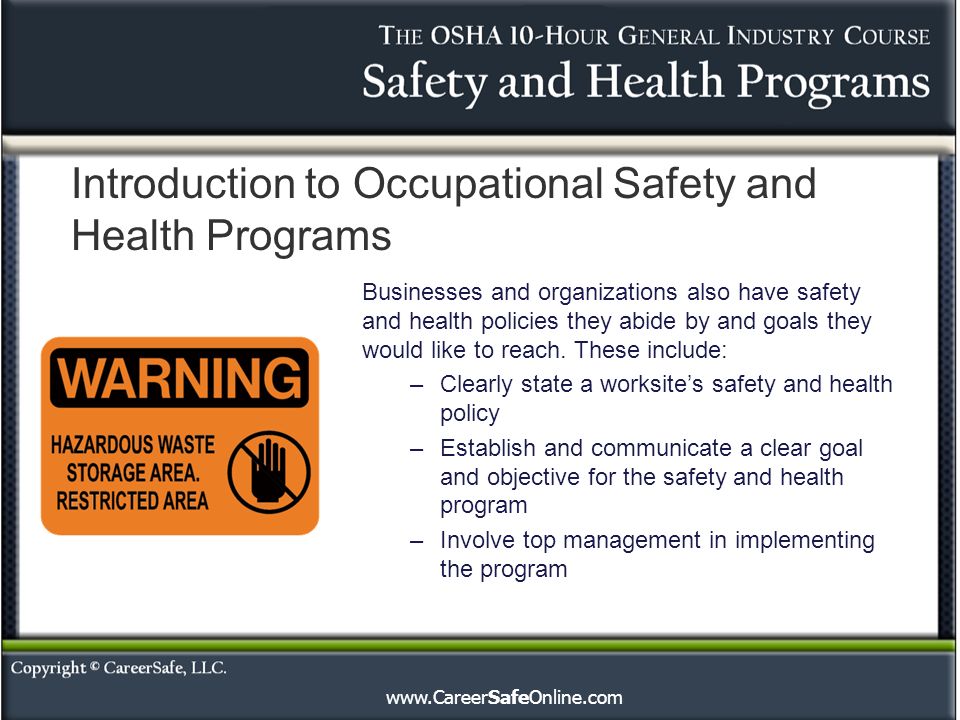 THE OSHA 10-HOUR GENERAL INDUSTRY COURSE
Safety and Health Programs

Introduction to Occupational Safety and Health Programs

WARNING
HAZARDOUS WASTE STORAGE AREA. RESTRICTED AREA

Businesses and organizations also have safety and health policies they abide by and goals they would like to reach. These include:

– Clearly state a worksite's safety and health policy
– Establish and communicate a clear goal and objective for the safety and health program
– Involve top management in implementing the program

Copyright © CareerSafe, LLC.
www.CareerSafeOnline.com